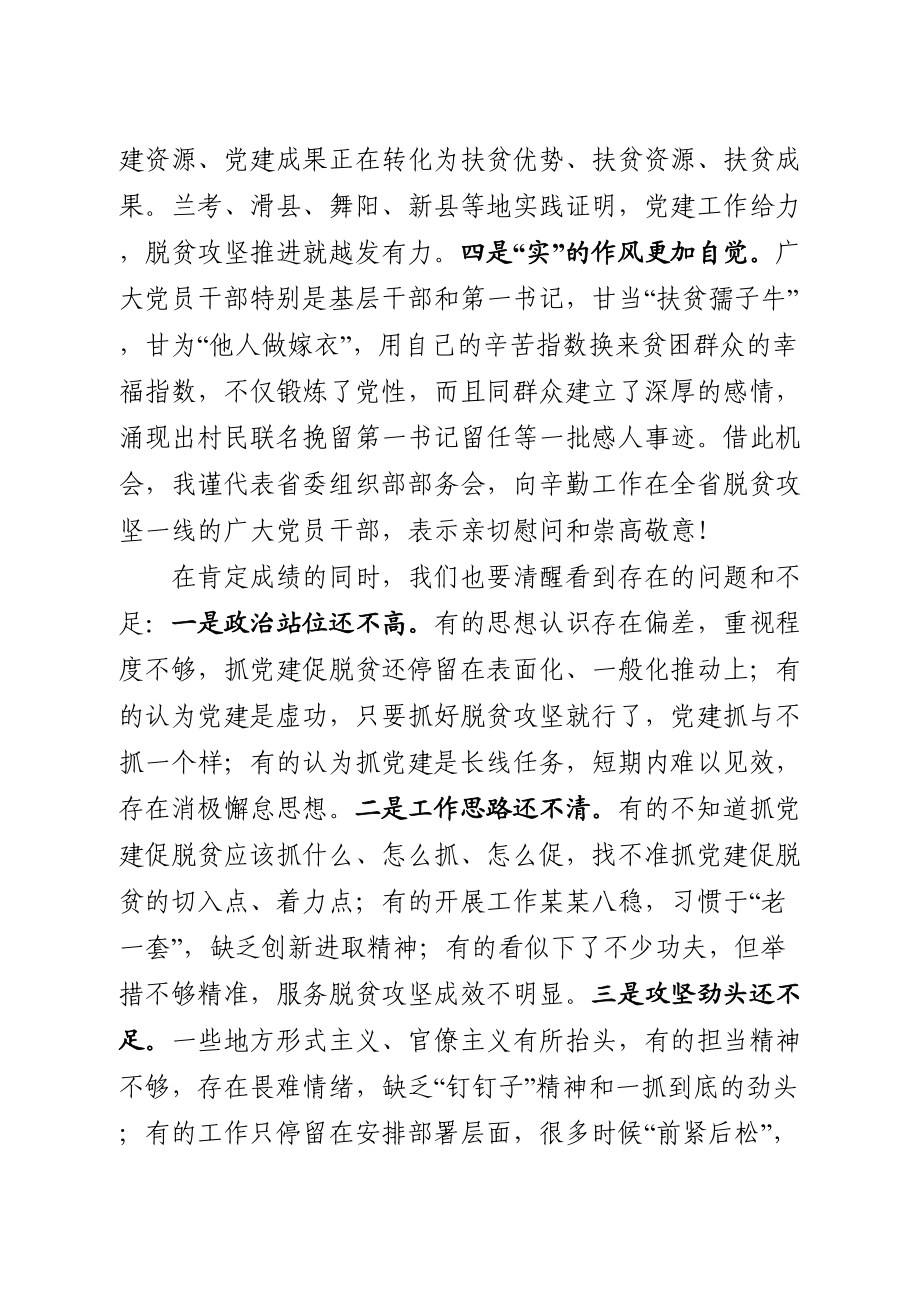 建资源、党建成果正在转化为扶贫优势、扶贫资源、扶贫成果。兰考、滑县、舞阳、新县等地实践证明，党建工作给力，脱贫攻坚推进就越发有力。四是“实”的作风更加自觉。广大党员干部特别是基层干部和第一书记，甘当“扶贫孺子牛”，甘为“他人做嫁衣”，用自己的辛苦指数换来贫困群众的幸福指数，不仅锻炼了党性，而且同群众建立了深厚的感情，涌现出村民联名挽留第一书记留任等一批感人事迹。借此机会，我谨代表省委组织部部务会，向辛勤工作在全省脱贫攻坚一线的广大党员干部，表示亲切慰问和崇高敬意！

在肯定成绩的同时，我们也要清醒看到存在的问题和不足：一是政治站位还不高。有的思想认识存在偏差，重视程度不够，抓党建促脱贫还停留在表面化、一般化推动上；有的认为党建是虚功，只要抓好脱贫攻坚就行了，党建抓与不抓一个样；有的认为抓党建是长线任务，短期内难以见效，存在消极懈怠思想。二是工作思路还不清。有的不知道抓党建促脱贫应该抓什么、怎么抓、怎么促，找不准抓党建促脱贫的切入点、着力点；有的开展工作某某八稳，习惯于“老一套”，缺乏创新进取精神；有的看似下了不少功夫，但举措不够精准，服务脱贫攻坚成效不明显。三是攻坚劲头还不足。一些地方形式主义、官僚主义有所抬头，有的担当精神不够，存在畏难情绪，缺乏“钉钉子”精神和一抓到底的劲头；有的工作只停留在安排部署层面，很多时候“前紧后松”，